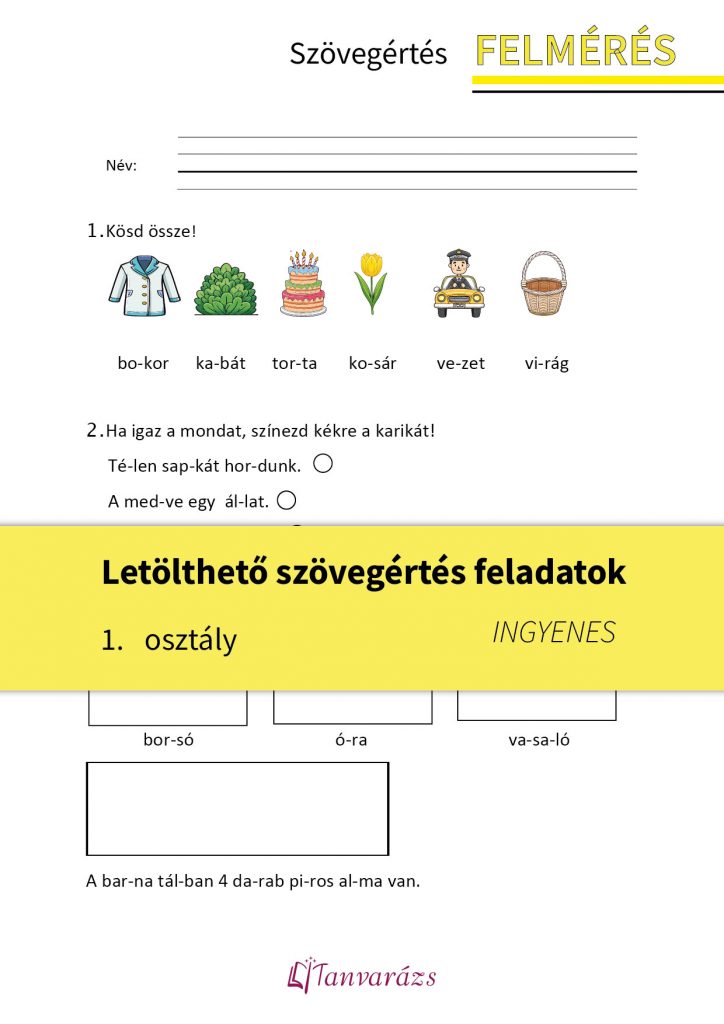 Szövegértés FELMÉRÉS

Név:

1. Kösd össze!

bo-kor ka-bát tor-ta ko-sár ve-zet vi-rág

2. Ha igaz a mondat, színezd kékre a karikát!

Té-len sap-kát hor-dunk.

A med-ve egy ál-lat.

Letölthető szövegértés feladatok

1. osztály

INGYENES

bor-só ó-ra va-sa-ló

A bar-na tál-ban 4 da-rab pi-ros al-ma van.

Tanvarázs